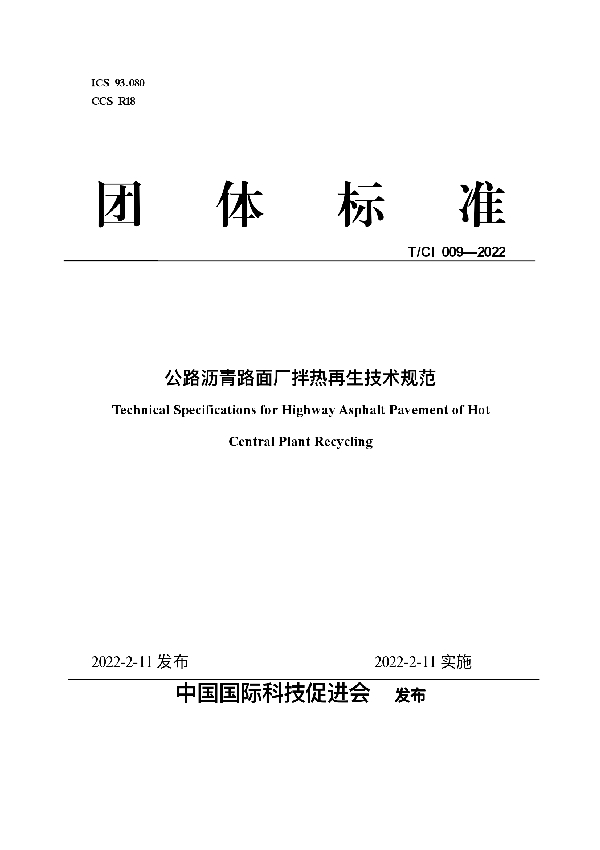 ICS 93.080
CCS R18

团 体 标 准

T/CI 009—2022

公路沥青路面厂拌热再生技术规范

Technical Specifications for Highway Asphalt Pavement of Hot Central Plant Recycling

2022-2-11 发布 2022-2-11 实施

中国国际科技促进会 发布